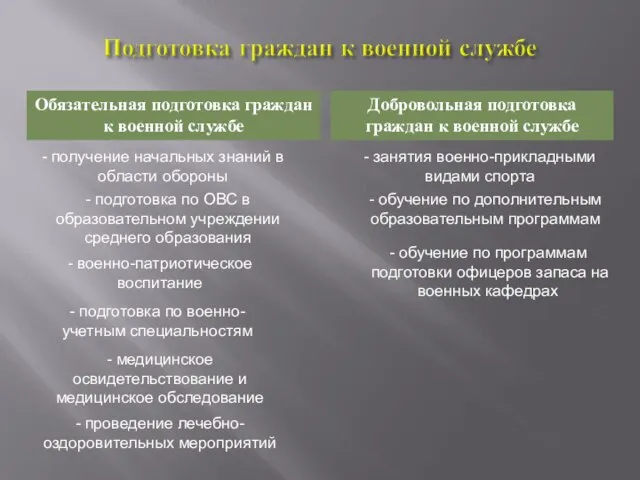 Подготовка граждан к военной службе

Обязательная подготовка граждан к военной службе

- получение начальных знаний в области обороны

- подготовка по ОВС в образовательном учреждении среднего образования

- военно-патриотическое воспитание

- подготовка по военно-учетным специальностям

- медицинское освидетельствование и медицинское обследование

- проведение лечебно-оздоровительных мероприятий

Добровольная подготовка граждан к военной службе

- занятия военно-прикладными видами спорта

- обучение по дополнительным образовательным программам

- обучение по программам подготовки офицеров запаса на военных кафедрах